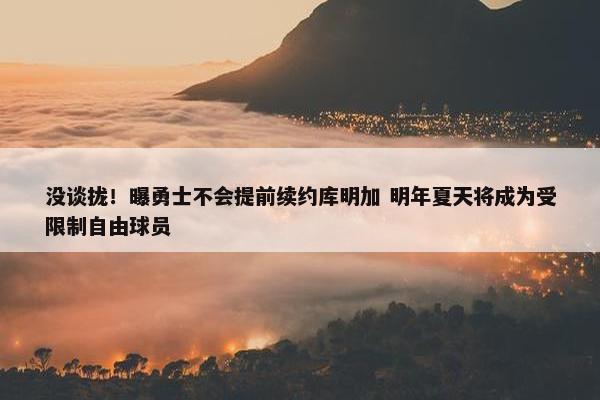 没谈拢！曝勇士不会提前续约库明加 明年夏天将成为受限制自由球员